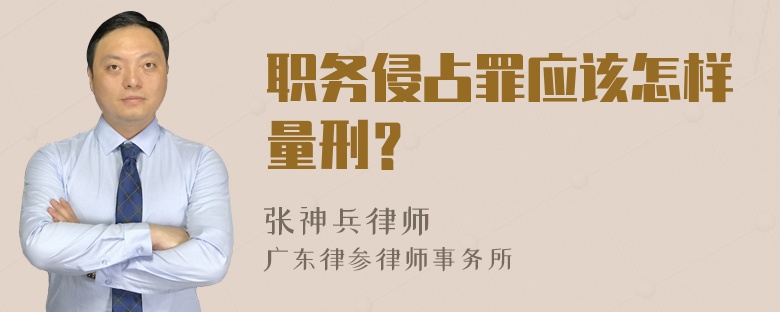 职务侵占罪应该怎样量刑？

张神兵律师
广东律参律师事务所